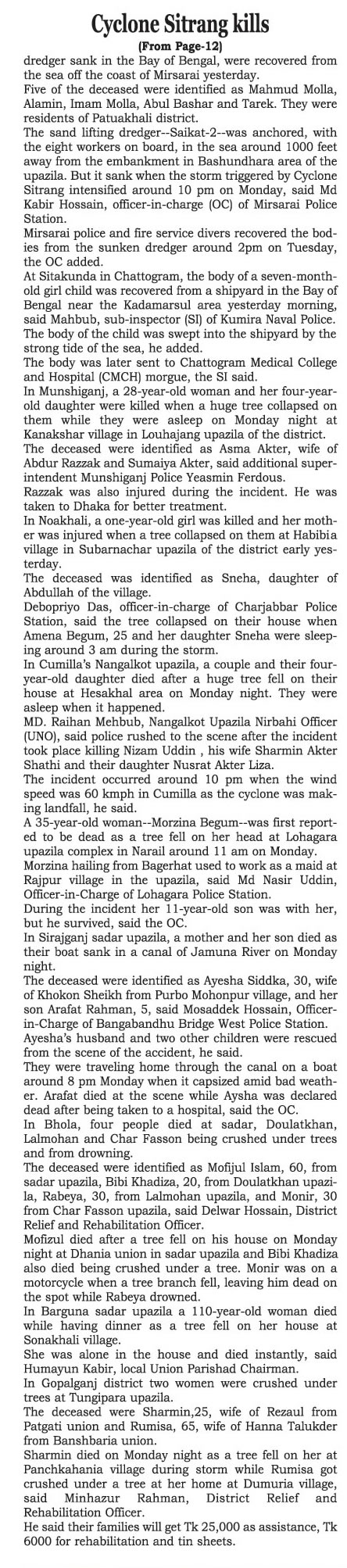 Cyclone Sitrang kills

(From Page-12)

dredger sank in the Bay of Bengal, were recovered from the sea off the coast of Mirsarai yesterday.

Five of the deceased were identified as Mahmud Molla, Alamin, Imam Molla, Abul Bashar and Tarek. They were residents of Patuakhali district.

The sand lifting dredger--Saikat-2--was anchored, with the eight workers on board, in the sea around 1000 feet away from the embankment in Bashundhara area of the upazila. But it sank when the storm triggered by Cyclone Sitrang intensified around 10 pm on Monday, said Md Kabir Hossain, officer-in-charge (OC) of Mirsarai Police Station.

Mirsarai police and fire service divers recovered the bodies from the sunken dredger around 2pm on Tuesday, the OC added.

At Sitakunda in Chattogram, the body of a seven-month-old girl child was recovered from a shipyard in the Bay of Bengal near the Kadamarsul area yesterday morning, said Mahbub, sub-inspector (SI) of Kumira Naval Police. The body of the child was swept into the shipyard by the strong tide of the sea, he added.

The body was later sent to Chattogram Medical College and Hospital (CMCH) morgue, the SI said.

In Munshiganj, a 28-year-old woman and her four-year-old daughter were killed when a huge tree collapsed on them while they were asleep on Monday night at Kanakshar village in Louhajang upazila of the district.

The deceased were identified as Asma Akter, wife of Abdur Razzak and Sumaiya Akter, said additional superintendent Munshiganj Police Yeasmin Ferdous.

Razzak was also injured during the incident. He was taken to Dhaka for better treatment.

In Noakhali, a one-year-old girl was killed and her mother was injured when a tree collapsed on them at Habibia village in Subarnachar upazila of the district early yesterday.

The deceased was identified as Sneha, daughter of Abdullah of the village.

Debopriyo Das, officer-in-charge of Charjabbar Police Station, said the tree collapsed on their house when Amena Begum, 25 and her daughter Sneha were sleeping around 3 am during the storm.

In Cumilla's Nangalkot upazila, a couple and their four-year-old daughter died after a huge tree fell on their house at Hesakhal area on Monday night. They were asleep when it happened.

MD. Raihan Mehbub, Nangalkot Upazila Nirbahi Officer (UNO), said police rushed to the scene after the incident took place killing Nizam Uddin , his wife Sharmin Akter Shathi and their daughter Nusrat Akter Liza.

The incident occurred around 10 pm when the wind speed was 60 kmph in Cumilla as the cyclone was making landfall, he said.

A 35-year-old woman--Morzina Begum--was first reported to be dead as a tree fell on her head at Lohagara upazila complex in Narail around 11 am on Monday.

Morzina hailing from Bagerhat used to work as a maid at Rajpur village in the upazila, said Md Nasir Uddin, Officer-in-Charge of Lohagara Police Station.

During the incident her 11-year-old son was with her, but he survived, said the OC.

In Sirajganj sadar upazila, a mother and her son died as their boat sank in a canal of Jamuna River on Monday night.

The deceased were identified as Ayesha Siddka, 30, wife of Khokon Sheikh from Purbo Mohonpur village, and her son Arafat Rahman, 5, said Mosaddek Hossain, Officer-in-Charge of Bangabandhu Bridge West Police Station.

Ayesha's husband and two other children were rescued from the scene of the accident, he said.

They were traveling home through the canal on a boat around 8 pm Monday when it capsized amid bad weather. Arafat died at the scene while Aysha was declared dead after being taken to a hospital, said the OC.

In Bhola, four people died at sadar, Doulatkhan, Lalmohan and Char Fasson being crushed under trees and from drowning.

The deceased were identified as Mofijul Islam, 60, from sadar upazila, Bibi Khadiza, 20, from Doulatkhan upazila, Rabeya, 30, from Lalmohan upazila, and Monir, 30 from Char Fasson upazila, said Delwar Hossain, District Relief and Rehabilitation Officer.

Mofizul died after a tree fell on his house on Monday night at Dhania union in sadar upazila and Bibi Khadiza also died being crushed under a tree. Monir was on a motorcycle when a tree branch fell, leaving him dead on the spot while Rabeya drowned.

In Barguna sadar upazila a 110-year-old woman died while having dinner as a tree fell on her house at Sonakhali village.

She was alone in the house and died instantly, said Humayun Kabir, local Union Parishad Chairman.

In Gopalganj district two women were crushed under trees at Tungipara upazila.

The deceased were Sharmin,25, wife of Rezaul from Patgati union and Rumisa, 65, wife of Hanna Talukder from Banshbaria union.

Sharmin died on Monday night as a tree fell on her at Panchkahania village during storm while Rumisa got crushed under a tree at her home at Dumuria village, said Minhazur Rahman, District Relief and Rehabilitation Officer.

He said their families will get Tk 25,000 as assistance, Tk 6000 for rehabilitation and tin sheets.